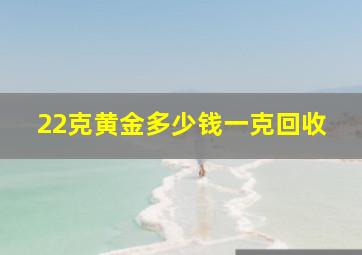 22克黄金多少钱一克回收